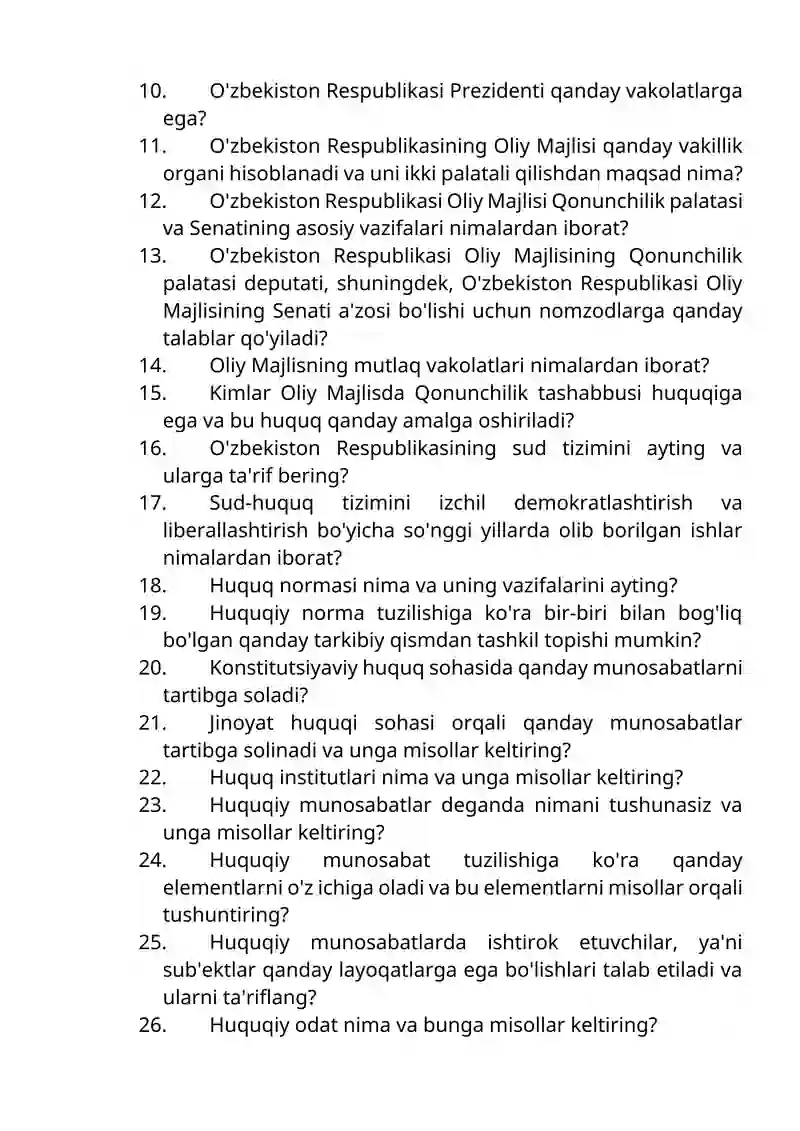 10. O'zbekiston Respublikasi Prezidenti qanday vakolatlarga ega?
11. O'zbekiston Respublikasining Oliy Majlisi qanday vakillik organi hisoblanadi va uni ikki palatali qilishdan maqsad nima?
12. O'zbekiston Respublikasi Oliy Majlisi Qonunchilik palatasi va Senatining asosiy vazifalari nimalardan iborat?
13. O'zbekiston Respublikasi Oliy Majlisining Qonunchilik palatasi deputati, shuningdek, O'zbekiston Respublikasi Oliy Majlisining Senati a'zosi bo'lishi uchun nomzodlarga qanday talablar qo'yiladi?
14. Oliy Majlisning mutlaq vakolatlari nimalardan iborat?
15. Kimlar Oliy Majlisda Qonunchilik tashabbusi huquqiga ega va bu huquq qanday amalga oshiriladi?
16. O'zbekiston Respublikasining sud tizimini ayting va ularga ta'rif bering?
17. Sud-huquq tizimini izchil demokratlashtirish va liberallashtirish bo'yicha so'nggi yillarda olib borilgan ishlar nimalardan iborat?
18. Huquq normasi nima va uning vazifalarini ayting?
19. Huquqiy norma tuzilishiga ko'ra bir-biri bilan bog'liq bo'lgan qanday tarkibiy qismdan tashkil topishi mumkin?
20. Konstitutsiyaviy huquq sohasida qanday munosabatlarni tartibga soladi?
21. Jinoyat huquqi sohasi orqali qanday munosabatlar tartibga solinadi va unga misollar keltiring?
22. Huquq institutlari nima va unga misollar keltiring?
23. Huquqiy munosabatlar deganda nimani tushunasiz va unga misollar keltiring?
24. Huquqiy munosabat tuzilishiga ko'ra qanday elementlarni o'z ichiga oladi va bu elementlarni misollar orqali tushuntiring?
25. Huquqiy munosabatlarda ishtirok etuvchilar, ya'ni sub'ektlar qanday layoqatlarga ega bo'lishlari talab etiladi va ularni ta'riflang?
26. Huquqiy odat nima va bunga misollar keltiring?